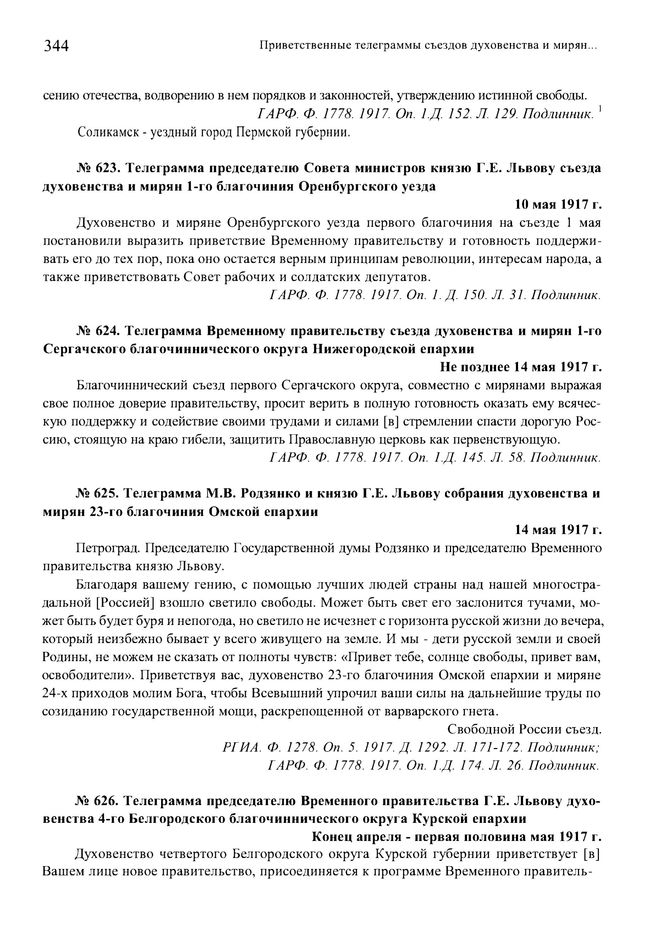 344 Приветственные телеграммы съездов духовенства и мирян...

сению отечества, водворению в нем порядков и законностей, утверждению истинной свободы.

ГАРФ. Ф. 1778. 1917. Оп. 1.Д. 152. Л. 129. Подлинник. $^1$

Соликамск - уездный город Пермской губернии.

№ 623. Телеграмма председателю Совета министров князю Г.Е. Львову съезда духовенства и мирян 1-го благочиния Оренбургского уезда

10 мая 1917 г.

Духовенство и миряне Оренбургского уезда первого благочиния на съезде 1 мая постановили выразить приветствие Временному правительству и готовность поддерживать его до тех пор, пока оно остается верным принципам революции, интересам народа, а также приветствовать Совет рабочих и солдатских депутатов.

ГАРФ. Ф. 1778. 1917. Оп. 1. Д. 150. Л. 31. Подлинник.

№ 624. Телеграмма Временному правительству съезда духовенства и мирян 1-го Сергачского благочиннического округа Нижегородской епархии

Не позднее 14 мая 1917 г.

Благочиннический съезд первого Сергачского округа, совместно с мирянами выражая свое полное доверие правительству, просит верить в полную готовность оказать ему всяческую поддержку и содействие своими трудами и силами [в] стремлении спасти дорогую Россию, стоящую на краю гибели, защитить Православную церковь как первенствующую.

ГАРФ. Ф. 1778. 1917. Оп. 1.Д. 145. Л. 58. Подлинник.

№ 625. Телеграмма М.В. Родзянко и князю Г.Е. Львову собрания духовенства и мирян 23-го благочиния Омской епархии

14 мая 1917 г.

Петроград. Председателю Государственной думы Родзянко и председателю Временного правительства князю Львову.

Благодаря вашему гению, с помощью лучших людей страны над нашей многострадальной [Россией] взошло светило свободы. Может быть свет его заслонится тучами, может быть будет буря и непогода, но светило не исчезнет с горизонта русской жизни до вечера, который неизбежно бывает у всего живущего на земле. И мы - дети русской земли и своей Родины, не можем не сказать от полноты чувств: «Привет тебе, солнце свободы, привет вам, освободители». Приветствуя вас, духовенство 23-го благочиния Омской епархии и миряне 24-х приходов молим Бога, чтобы Всевышний упрочил ваши силы на дальнейшие труды по созиданию государственной мощи, раскрепощенной от варварского гнета.

Свободной России съезд.

РГИА. Ф. 1278. Оп. 5. 1917. Д. 1292. Л. 171-172. Подлинник;
ГАРФ. Ф. 1778. 1917. Оп. 1.Д. 174. Л. 26. Подлинник.

№ 626. Телеграмма председателю Временного правительства Г.Е. Львову духовенства 4-го Белгородского благочиннического округа Курской епархии

Конец апреля - первая половина мая 1917 г.

Духовенство четвертого Белгородского округа Курской губернии приветствует [в] Вашем лице новое правительство, присоединяется к программе Временного правитель-